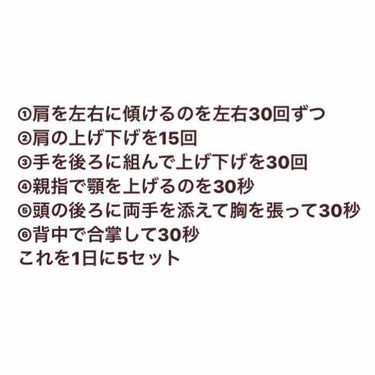 ①肩を左右に傾けるのを左右30回ずつ
②肩の上げ下げを15回
③手を後ろに組んで上げ下げを30回
④親指で顎を上げるのを30秒
⑤頭の後ろに両手を添えて胸を張って30秒
⑥背中で合掌して30秒
これを1日に5セット